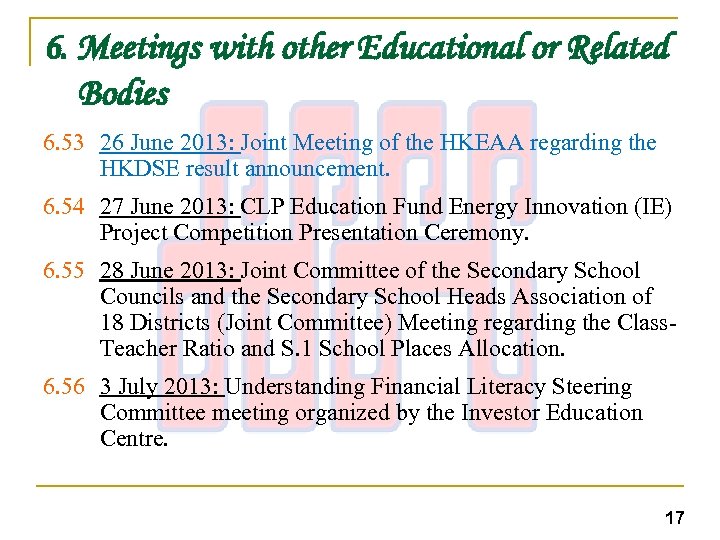 6. Meetings with other Educational or Related Bodies

6.53 26 June 2013: Joint Meeting of the HKEAA regarding the HKDSE result announcement.

6.54 27 June 2013: CLP Education Fund Energy Innovation (IE) Project Competition Presentation Ceremony.

6.55 28 June 2013: Joint Committee of the Secondary School Councils and the Secondary School Heads Association of 18 Districts (Joint Committee) Meeting regarding the Class-Teacher Ratio and S.1 School Places Allocation.

6.56 3 July 2013: Understanding Financial Literacy Steering Committee meeting organized by the Investor Education Centre.

17